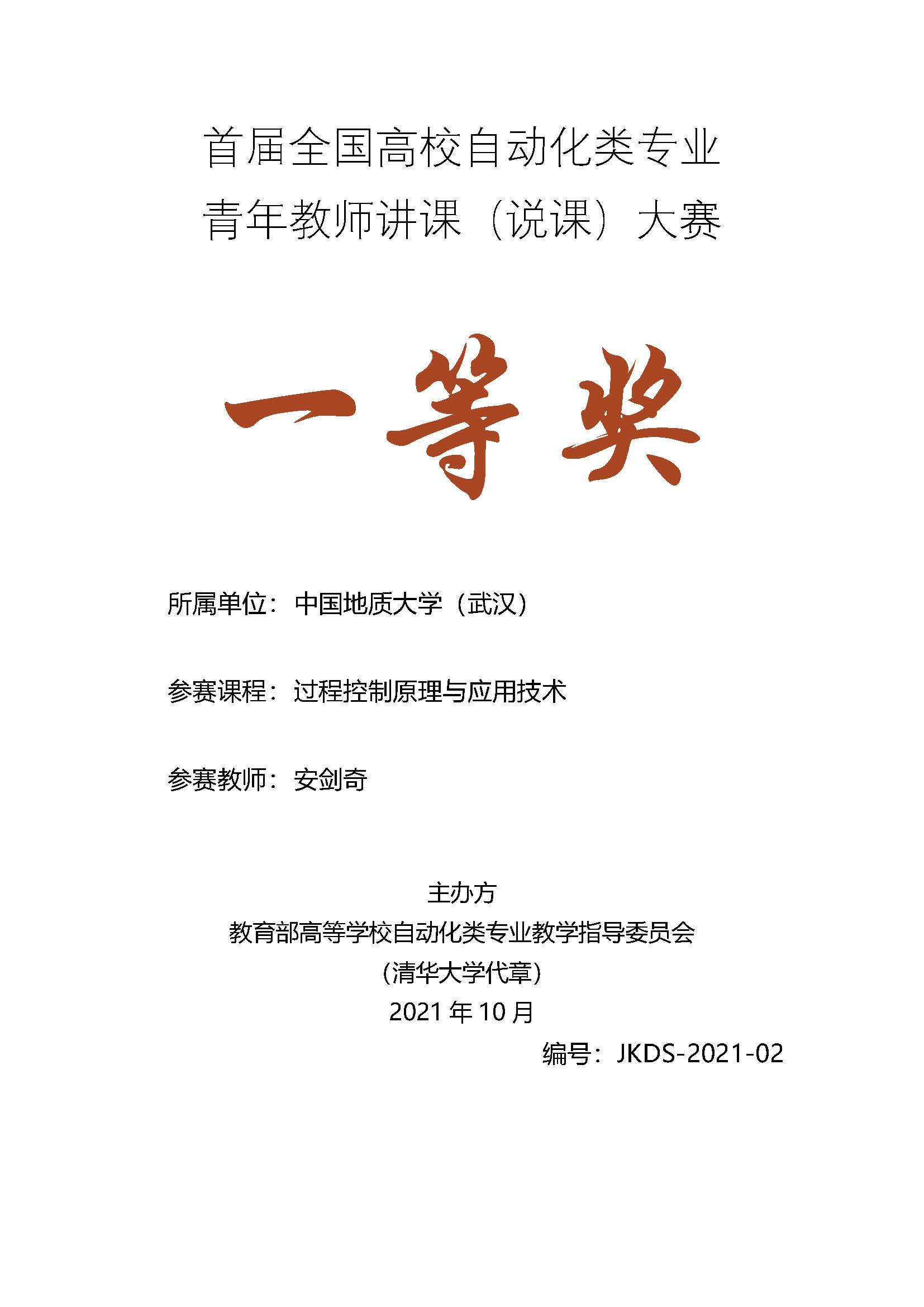 首届全国高校自动化类专业
青年教师讲课（说课）大赛

一等奖

所属单位：中国地质大学（武汉）

参赛课程：过程控制原理与应用技术

参赛教师：安剑奇

主办方
教育部高等学校自动化类专业教学指导委员会
（清华大学代章）
2021年10月

编号：JKDS-2021-02